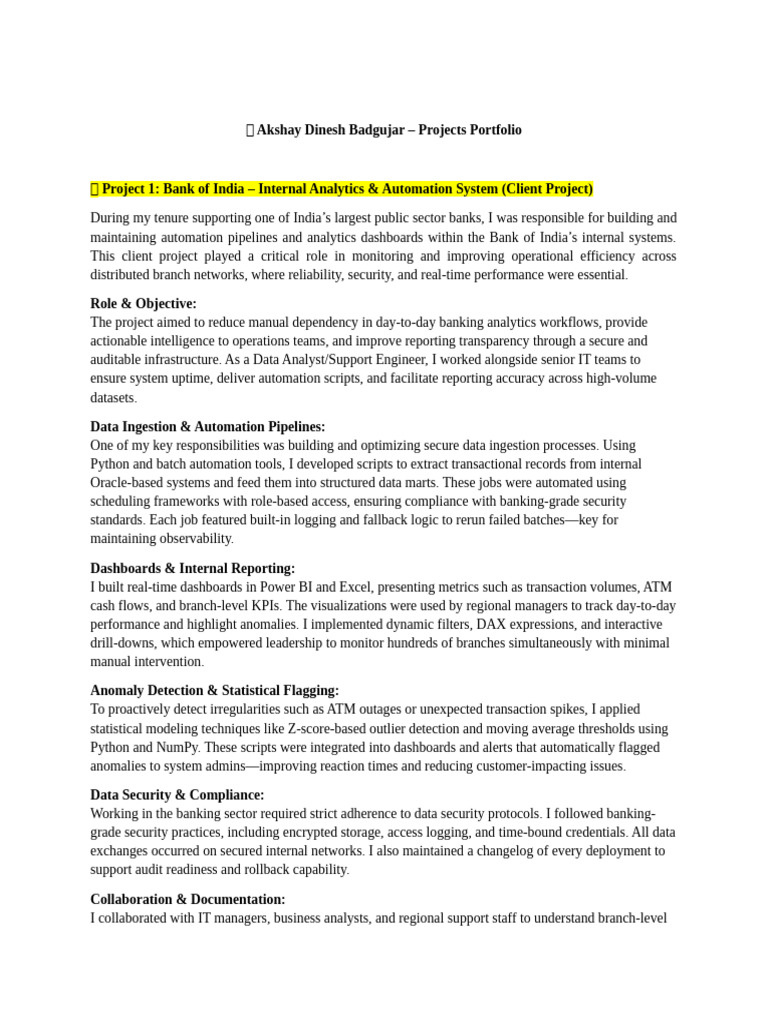 Akshay Dinesh Badgujar – Projects Portfolio

Project 1: Bank of India – Internal Analytics & Automation System (Client Project)

During my tenure supporting one of India's largest public sector banks, I was responsible for building and maintaining automation pipelines and analytics dashboards within the Bank of India's internal systems. This client project played a critical role in monitoring and improving operational efficiency across distributed branch networks, where reliability, security, and real-time performance were essential.

Role & Objective:
The project aimed to reduce manual dependency in day-to-day banking analytics workflows, provide actionable intelligence to operations teams, and improve reporting transparency through a secure and auditable infrastructure. As a Data Analyst/Support Engineer, I worked alongside senior IT teams to ensure system uptime, deliver automation scripts, and facilitate reporting accuracy across high-volume datasets.

Data Ingestion & Automation Pipelines:
One of my key responsibilities was building and optimizing secure data ingestion processes. Using Python and batch automation tools, I developed scripts to extract transactional records from internal Oracle-based systems and feed them into structured data marts. These jobs were automated using scheduling frameworks with role-based access, ensuring compliance with banking-grade security standards. Each job featured built-in logging and fallback logic to rerun failed batches—key for maintaining observability.

Dashboards & Internal Reporting:
I built real-time dashboards in Power BI and Excel, presenting metrics such as transaction volumes, ATM cash flows, and branch-level KPIs. The visualizations were used by regional managers to track day-to-day performance and highlight anomalies. I implemented dynamic filters, DAX expressions, and interactive drill-downs, which empowered leadership to monitor hundreds of branches simultaneously with minimal manual intervention.

Anomaly Detection & Statistical Flagging:
To proactively detect irregularities such as ATM outages or unexpected transaction spikes, I applied statistical modeling techniques like Z-score-based outlier detection and moving average thresholds using Python and NumPy. These scripts were integrated into dashboards and alerts that automatically flagged anomalies to system admins—improving reaction times and reducing customer-impacting issues.

Data Security & Compliance:
Working in the banking sector required strict adherence to data security protocols. I followed banking-grade security practices, including encrypted storage, access logging, and time-bound credentials. All data exchanges occurred on secured internal networks. I also maintained a changelog of every deployment to support audit readiness and rollback capability.

Collaboration & Documentation:
I collaborated with IT managers, business analysts, and regional support staff to understand branch-level